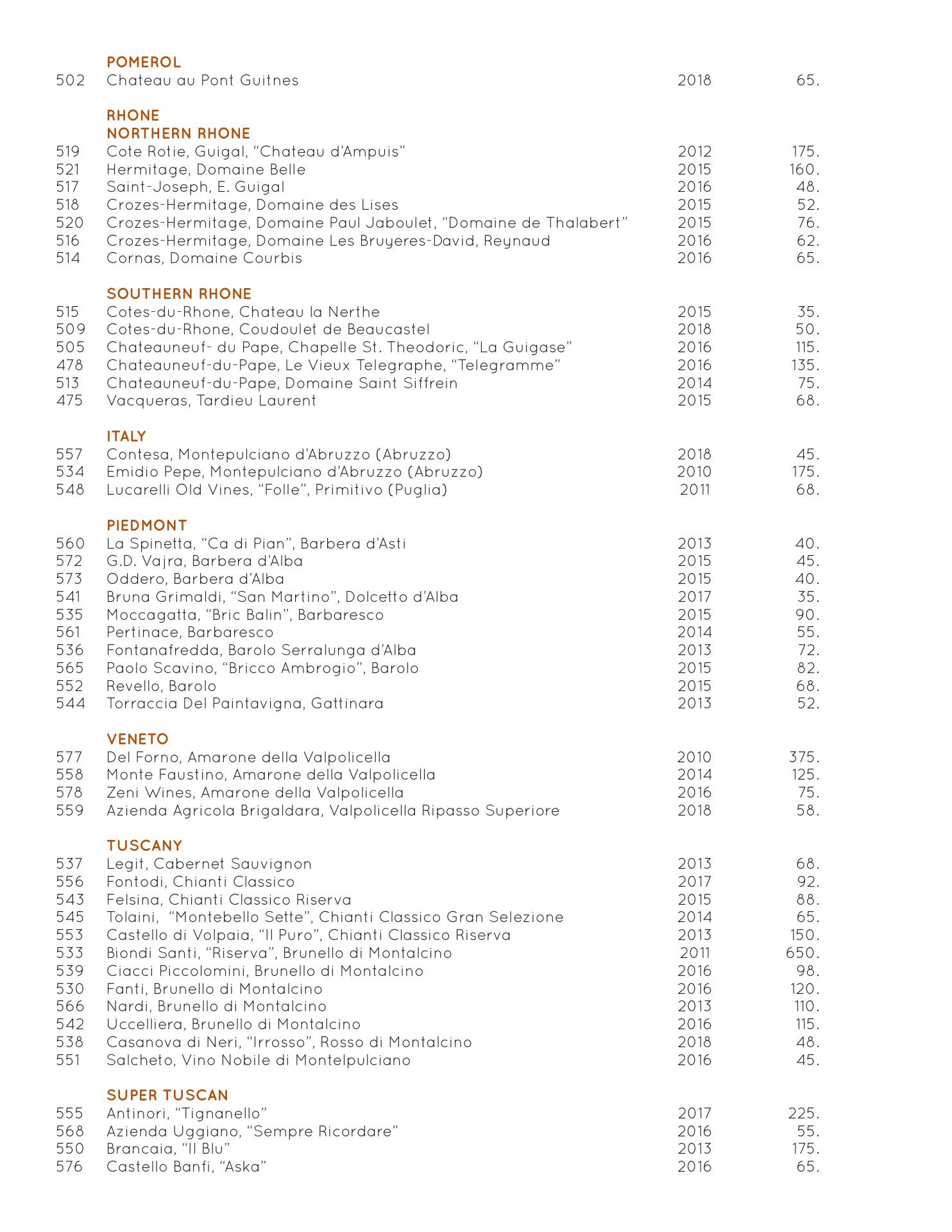 POMEROL
502 Chateau au Pont Guitnes 2018 65.

RHONE
NORTHERN RHONE
519 Cote Rotie, Guigal, “Chateau d’Ampuis” 2012 175.
521 Hermitage, Domaine Belle 2015 160.
517 Saint-Joseph, E. Guigal 2016 48.
518 Crozes-Hermitage, Domaine des Lises 2015 52.
520 Crozes-Hermitage, Domaine Paul Jaboulet, “Domaine de Thalabert” 2015 76.
516 Crozes-Hermitage, Domaine Les Bruyeres-David, Reynaud 2016 62.
514 Cornas, Domaine Courbis 2016 65.

SOUTHERN RHONE
515 Cotes-du-Rhone, Chateau la Nerthe 2015 35.
509 Cotes-du-Rhone, Coudoulet de Beaucastel 2018 50.
505 Chateauneuf- du Pape, Chapelle St. Theodoric, “La Guigase” 2016 115.
478 Chateauneuf-du-Pape, Le Vieux Telegraphe, “Telegramme” 2016 135.
513 Chateauneuf-du-Pape, Domaine Saint Siffrein 2014 75.
475 Vacqueras, Tardieu Laurent 2015 68.

ITALY
557 Contesa, Montepulciano d’Abruzzo (Abruzzo) 2018 45.
534 Emidio Pepe, Montepulciano d’Abruzzo (Abruzzo) 2010 175.
548 Lucarelli Old Vines, “Folle”, Primitivo (Puglia) 2011 68.

PIEDMONT
560 La Spinetta, “Ca di Pian”, Barbera d’Asti 2013 40.
572 G.D. Vajra, Barbera d’Alba 2015 45.
573 Oddero, Barbera d’Alba 2015 40.
541 Bruna Grimaldi, “San Martino”, Dolcetto d’Alba 2017 35.
535 Moccagatta, “Bric Balin”, Barbaresco 2015 90.
561 Pertinace, Barbaresco 2014 55.
536 Fontanafredda, Barolo Serralunga d’Alba 2013 72.
565 Paolo Scavino, “Bricco Ambrogio”, Barolo 2015 82.
552 Revello, Barolo 2015 68.
544 Torraccia Del Paintavigna, Gattinara 2013 52.

VENETO
577 Del Forno, Amarone della Valpolicella 2010 375.
558 Monte Faustino, Amarone della Valpolicella 2014 125.
578 Zeni Wines, Amarone della Valpolicella 2016 75.
559 Azienda Agricola Brigaldara, Valpolicella Ripasso Superiore 2018 58.

TUSCANY
537 Legit, Cabernet Sauvignon 2013 68.
556 Fontodi, Chianti Classico 2017 92.
543 Felsina, Chianti Classico Riserva 2015 88.
545 Tolaini, “Montebello Sette”, Chianti Classico Gran Selezione 2014 65.
553 Castello di Volpaia, “Il Puro”, Chianti Classico Riserva 2013 150.
533 Biondi Santi, “Riserva”, Brunello di Montalcino 2011 650.
539 Ciacci Piccolomini, Brunello di Montalcino 2016 98.
530 Fanti, Brunello di Montalcino 2016 120.
566 Nardi, Brunello di Montalcino 2013 110.
542 Uccelliera, Brunello di Montalcino 2016 115.
538 Casanova di Neri, “Irrosso”, Rosso di Montalcino 2018 48.
551 Salcheto, Vino Nobile di Montelpulciano 2016 45.

SUPER TUSCAN
555 Antinori, “Tignanello” 2017 225.
568 Azienda Uggiano, “Sempre Ricordare” 2016 55.
550 Brancaia, “Il Blu” 2013 175.
576 Castello Banfi, “Aska” 2016 65.